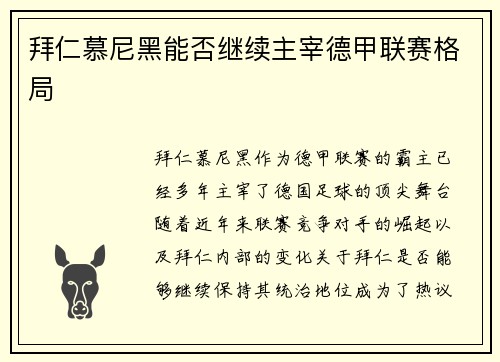 拜仁慕尼黑能否继续主宰德甲联赛格局

拜仁慕尼黑作为德甲联赛的霸主已经多年主宰了德国足球的顶尖舞台随着近年来联赛竞争对手的崛起以及拜仁内部的变化关于拜仁是否能够继续保持其统治地位成为了热议